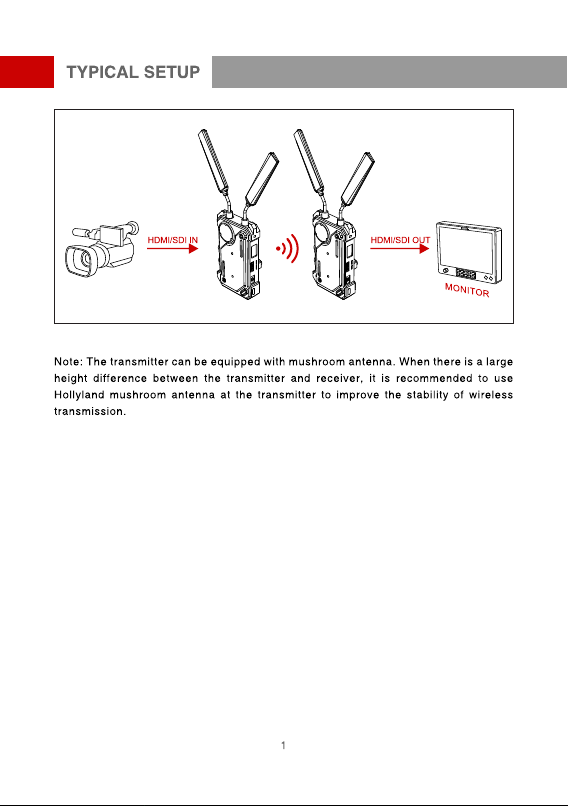 TYPICAL SETUP

HDMI/SDI IN

HDMI/SDI OUT

MONITOR

Note: The transmitter can be equipped with mushroom antenna. When there is a large height difference between the transmitter and receiver, it is recommended to use Hollyland mushroom antenna at the transmitter to improve the stability of wireless transmission.

1